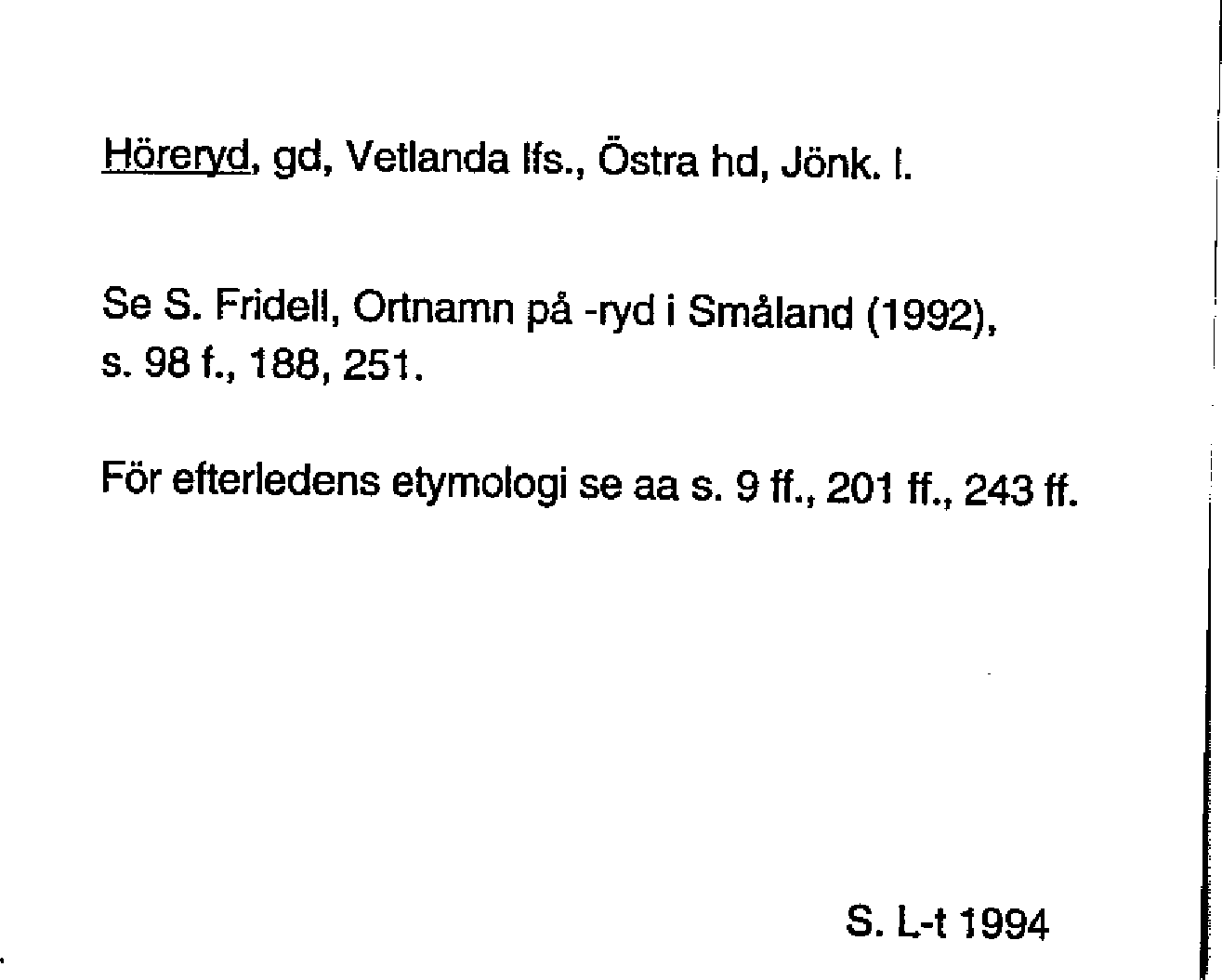 Höreryd, gd, Vetlanda lfs., Östra hd, Jönk. l.

Se S. Fridell, Ortnamn på -ryd i Småland (1992), s. 98 f., 188, 251.

För efterledens etymologi se aa s. 9 ff., 201 ff., 243 ff.

S. L-t 1994